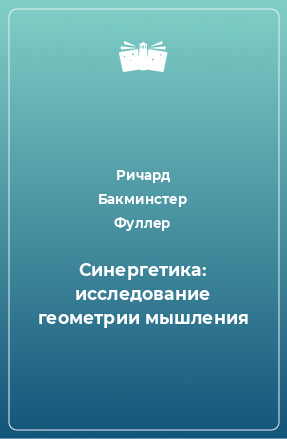 Ричард
Бакминстер
Фуллер

Синергетика: исследование геометрии мышления